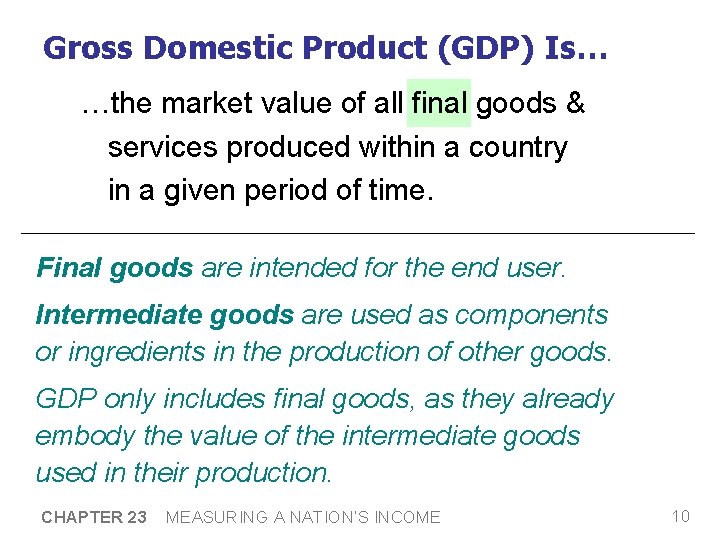 Gross Domestic Product (GDP) Is…

…the market value of all final goods & services produced within a country in a given period of time.

Final goods are intended for the end user.

Intermediate goods are used as components or ingredients in the production of other goods.

GDP only includes final goods, as they already embody the value of the intermediate goods used in their production.

CHAPTER 23 MEASURING A NATION'S INCOME

10